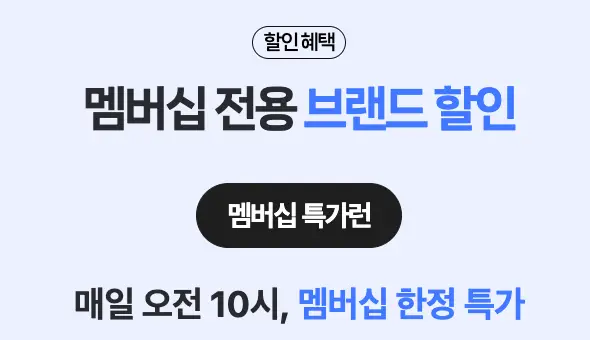 할인혜택

멤버십 전용 브랜드 할인

멤버십 특가런

매일 오전 10시, 멤버십 한정 특가